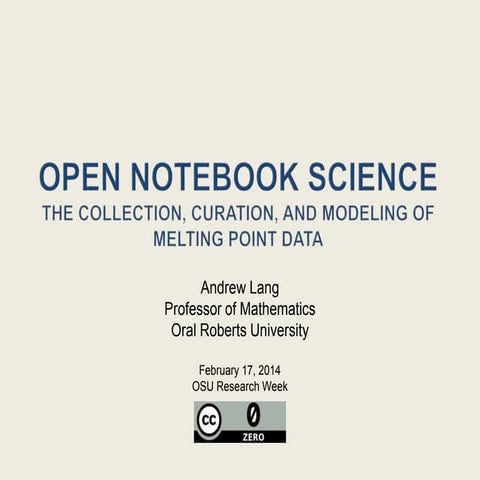 OPEN NOTEBOOK SCIENCE

THE COLLECTION, CURATION, AND MODELING OF MELTING POINT DATA

Andrew Lang
Professor of Mathematics
Oral Roberts University

February 17, 2014
OSU Research Week

cc 0 ZERO